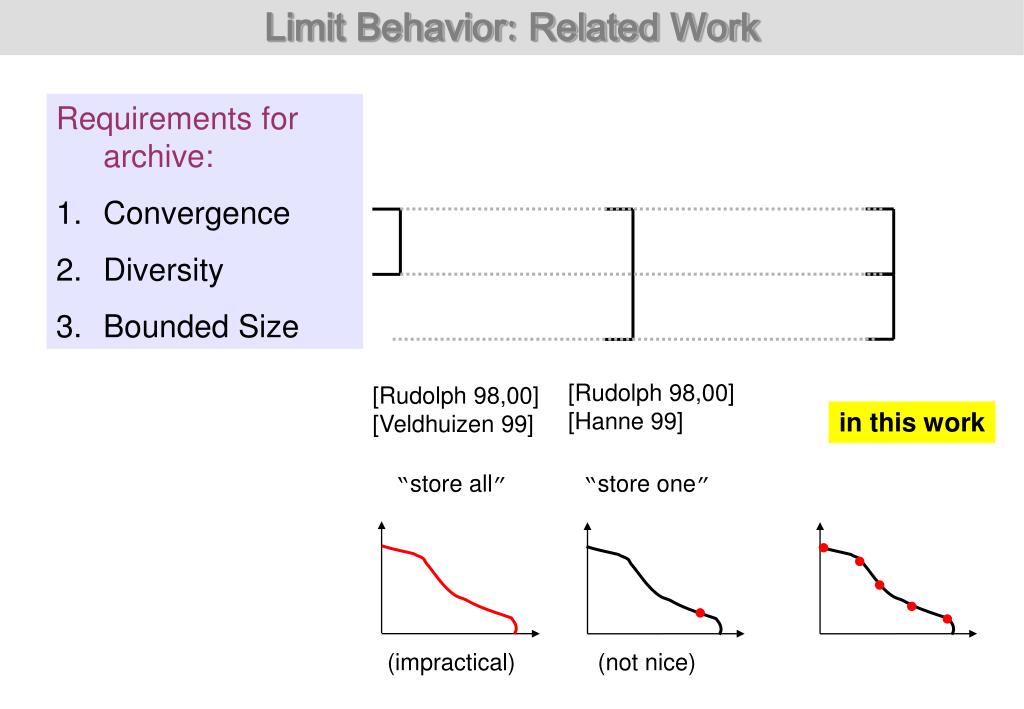 Limit Behavior: Related Work

Requirements for archive:

1. Convergence
2. Diversity
3. Bounded Size

[Rudolph 98,00]
[Veldhuizen 99]

[Rudolph 98,00]
[Hanne 99]

in this work

"store all"

"store one"

(impractical)

(not nice)